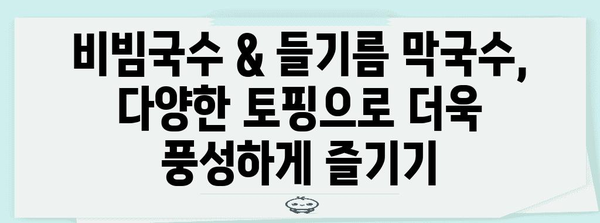 비빔국수 & 들기름 막국수, 다양한 토핑으로 더욱 풍성하게 즐기기